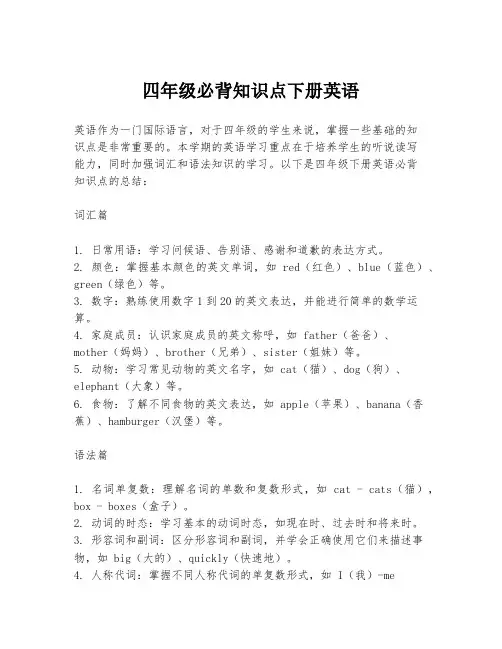 四年级必背知识点下册英语

英语作为一门国际语言，对于四年级的学生来说，掌握一些基础的知识点是非常重要的。本学期的英语学习重点在于培养学生的听说读写能力，同时加强词汇和语法知识的学习。以下是四年级下册英语必背知识点的总结：

词汇篇

1. 日常用语：学习问候语、告别语、感谢和道歉的表达方式。
2. 颜色：掌握基本颜色的英文单词，如 red（红色）、blue（蓝色）、green（绿色）等。
3. 数字：熟练使用数字 1 到 20 的英文表达，并能进行简单的数学运算。
4. 家庭成员：认识家庭成员的英文称呼，如 father（爸爸）、mother（妈妈）、brother（兄弟）、sister（姐妹）等。
5. 动物：学习常见动物的英文名字，如 cat（猫）、dog（狗）、elephant（大象）等。
6. 食物：了解不同食物的英文表达，如 apple（苹果）、banana（香蕉）、hamburger（汉堡）等。

语法篇

1. 名词单复数：理解名词的单数和复数形式，如 cat - cats（猫），box - boxes（盒子）。
2. 动词的时态：学习基本的动词时态，如现在时、过去时和将来时。
3. 形容词和副词：区分形容词和副词，并学会正确使用它们来描述事物，如 big（大的）、quickly（快速地）。
4. 人称代词：掌握不同人称代词的单复数形式，如 I（我）-me